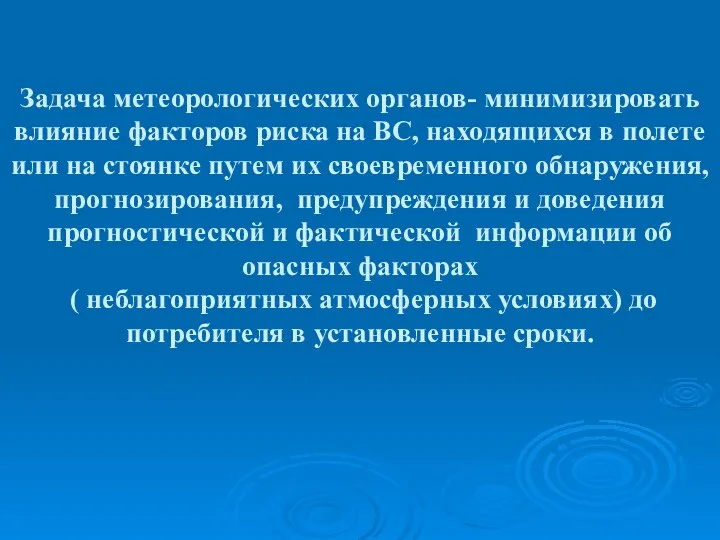 Задача метеорологических органов- минимизировать влияние факторов риска на ВС, находящихся в полете или на стоянке путем их своевременного обнаружения, прогнозирования, предупреждения и доведения прогностической и фактической информации об опасных факторах
( неблагоприятных атмосферных условиях) до потребителя в установленные сроки.